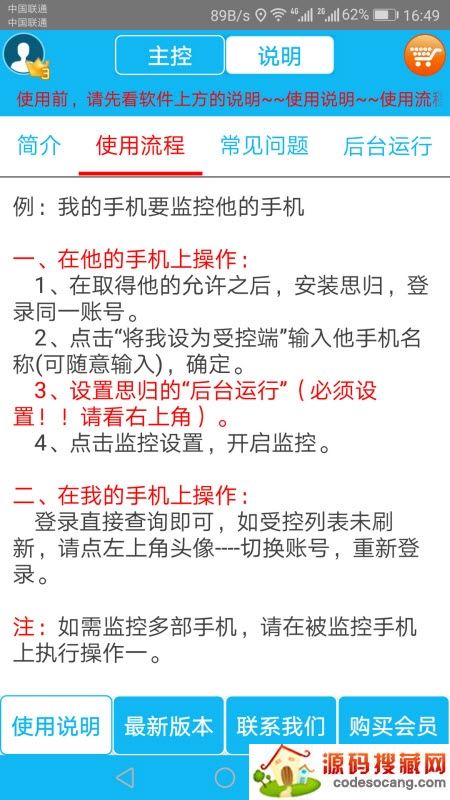 中国联通
中国联通 89B/s 4G 2G 62% 16:49

3

主控 说明

使用前，请先看软件上方的说明~~使用说明~~使用流程

简介 使用流程 常见问题 后台运行

例：我的手机要监控他的手机

一、在他的手机上操作：
1、在取得他的允许之后，安装思归，登录同一账号。
2、点击“将我设为受控端”输入他手机名称(可随意输入)，确定。
3、设置思归的“后台运行”（必须设置！！请看右上角）。
4、点击监控设置，开启监控。

二、在我的手机上操作：
登录直接查询即可，如受控列表未刷新，请点左上角头像----切换账号，重新登录。

注：如需监控多部手机，请在被监控手机上执行操作一。

使用说明 最新版本 联系我们 购买会员

源码搜藏网
codesocang.com